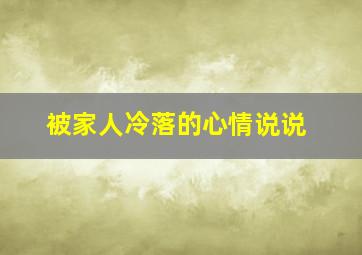 被家人冷落的心情说说